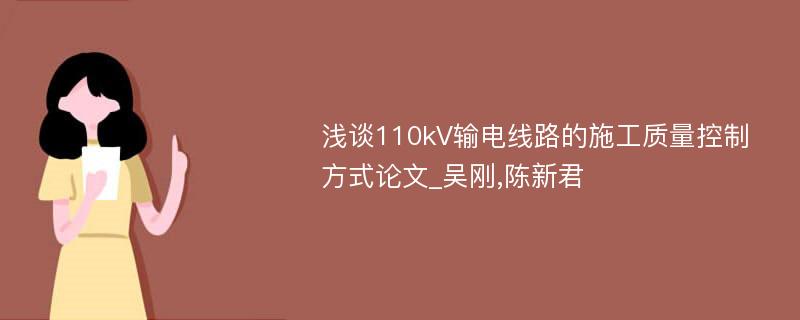 浅谈110kV输电线路的施工质量控制方式论文_吴刚,陈新君